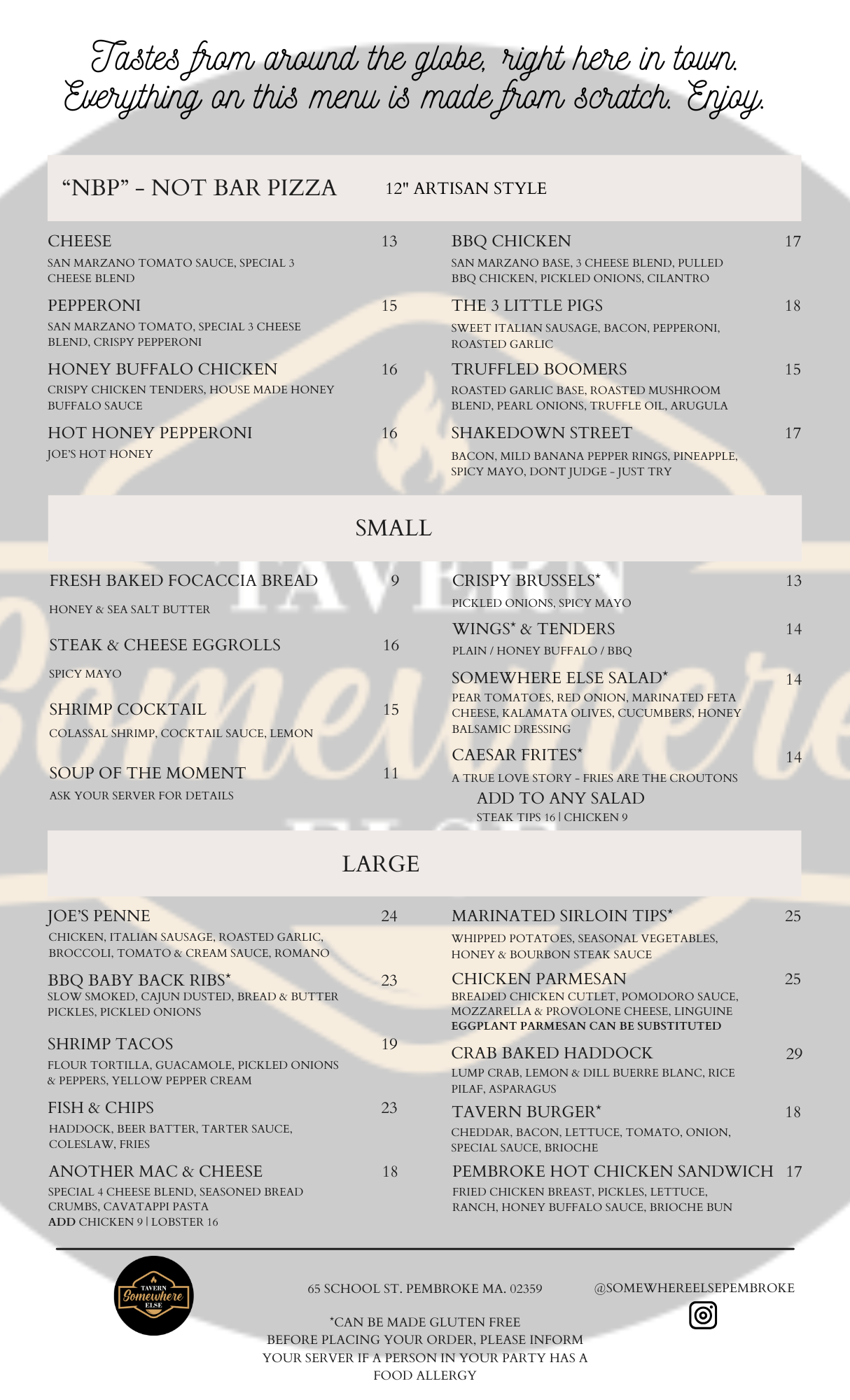 Tastes from around the globe, right here in town. Everything on this menu is made from scratch. Enjoy.

"NBP" - NOT BAR PIZZA 12" ARTISAN STYLE

CHEESE 13
SAN MARZANO TOMATO SAUCE, SPECIAL 3 CHEESE BLEND

PEPPERONI 15
SAN MARZANO TOMATO, SPECIAL 3 CHEESE BLEND, CRISPY PEPPERONI

HONEY BUFFALO CHICKEN 16
CRISPY CHICKEN TENDERS, HOUSE MADE HONEY BUFFALO SAUCE

HOT HONEY PEPPERONI 16
JOE'S HOT HONEY

BBQ CHICKEN 17
SAN MARZANO BASE, 3 CHEESE BLEND, PULLED BBQ CHICKEN, PICKLED ONIONS, CILANTRO

THE 3 LITTLE PIGS 18
SWEET ITALIAN SAUSAGE, BACON, PEPPERONI, ROASTED GARLIC

TRUFFLED BOOMERS 15
ROASTED GARLIC BASE, ROASTED MUSHROOM BLEND, PEARL ONIONS, TRUFFLE OIL, ARUGULA

SHAKEDOWN STREET 17
BACON, MILD BANANA PEPPER RINGS, PINEAPPLE, SPICY MAYO, DONT JUDGE - JUST TRY

SMALL

FRESH BAKED FOCACCIA BREAD 9
HONEY & SEA SALT BUTTER

STEAK & CHEESE EGGROLLS 16
SPICY MAYO

SHRIMP COCKTAIL 15
COLASSAL SHRIMP, COCKTAIL SAUCE, LEMON

SOUP OF THE MOMENT 11
ASK YOUR SERVER FOR DETAILS

CRISPY BRUSSELS* 13
PICKLED ONIONS, SPICY MAYO

WINGS* & TENDERS 14
PLAIN / HONEY BUFFALO / BBQ

SOMEWHERE ELSE SALAD* 14
PEAR TOMATOES, RED ONION, MARINATED FETA CHEESE, KALAMATA OLIVES, CUCUMBERS, HONEY BALSAMIC DRESSING

CAESAR FRITES* 14
A TRUE LOVE STORY - FRIES ARE THE CROUTONS

ADD TO ANY SALAD
STEAK TIPS 16 | CHICKEN 9

LARGE

JOE'S PENNE 24
CHICKEN, ITALIAN SAUSAGE, ROASTED GARLIC, BROCCOLI, TOMATO & CREAM SAUCE, ROMANO

BBQ BABY BACK RIBS* 23
SLOW SMOKED, CAJUN DUSTED, BREAD & BUTTER PICKLES, PICKLED ONIONS

SHRIMP TACOS 19
FLOUR TORTILLA, GUACAMOLE, PICKLED ONIONS & PEPPERS, YELLOW PEPPER CREAM

FISH & CHIPS 23
HADDOCK, BEER BATTER, TARTER SAUCE, COLESLAW, FRIES

ANOTHER MAC & CHEESE 18
SPECIAL 4 CHEESE BLEND, SEASONED BREAD CRUMBS, CAVATAPPI PASTA
ADD CHICKEN 9 | LOBSTER 16

MARINATED SIRLOIN TIPS* 25
WHIPPED POTATOES, SEASONAL VEGETABLES, HONEY & BOURBON STEAK SAUCE

CHICKEN PARMESAN 25
BREADED CHICKEN CUTLET, POMODORO SAUCE, MOZZARELLA & PROVOLONE CHEESE, LINGUINE
EGGPLANT PARMESAN CAN BE SUBSTITUTED

CRAB BAKED HADDOCK 29
LUMP CRAB, LEMON & DILL BUERRE BLANC, RICE PILAF, ASPARAGUS

TAVERN BURGER* 18
CHEDDAR, BACON, LETTUCE, TOMATO, ONION, SPECIAL SAUCE, BRIOCHE

PEMBROKE HOT CHICKEN SANDWICH 17
FRIED CHICKEN BREAST, PICKLES, LETTUCE, RANCH, HONEY BUFFALO SAUCE, BRIOCHE BUN

TAVERN Somewhere ELSE

65 SCHOOL ST. PEMBROKE MA. 02359

@SOMEWHEREELSEPEMBROKE

*CAN BE MADE GLUTEN FREE
BEFORE PLACING YOUR ORDER, PLEASE INFORM YOUR SERVER IF A PERSON IN YOUR PARTY HAS A FOOD ALLERGY